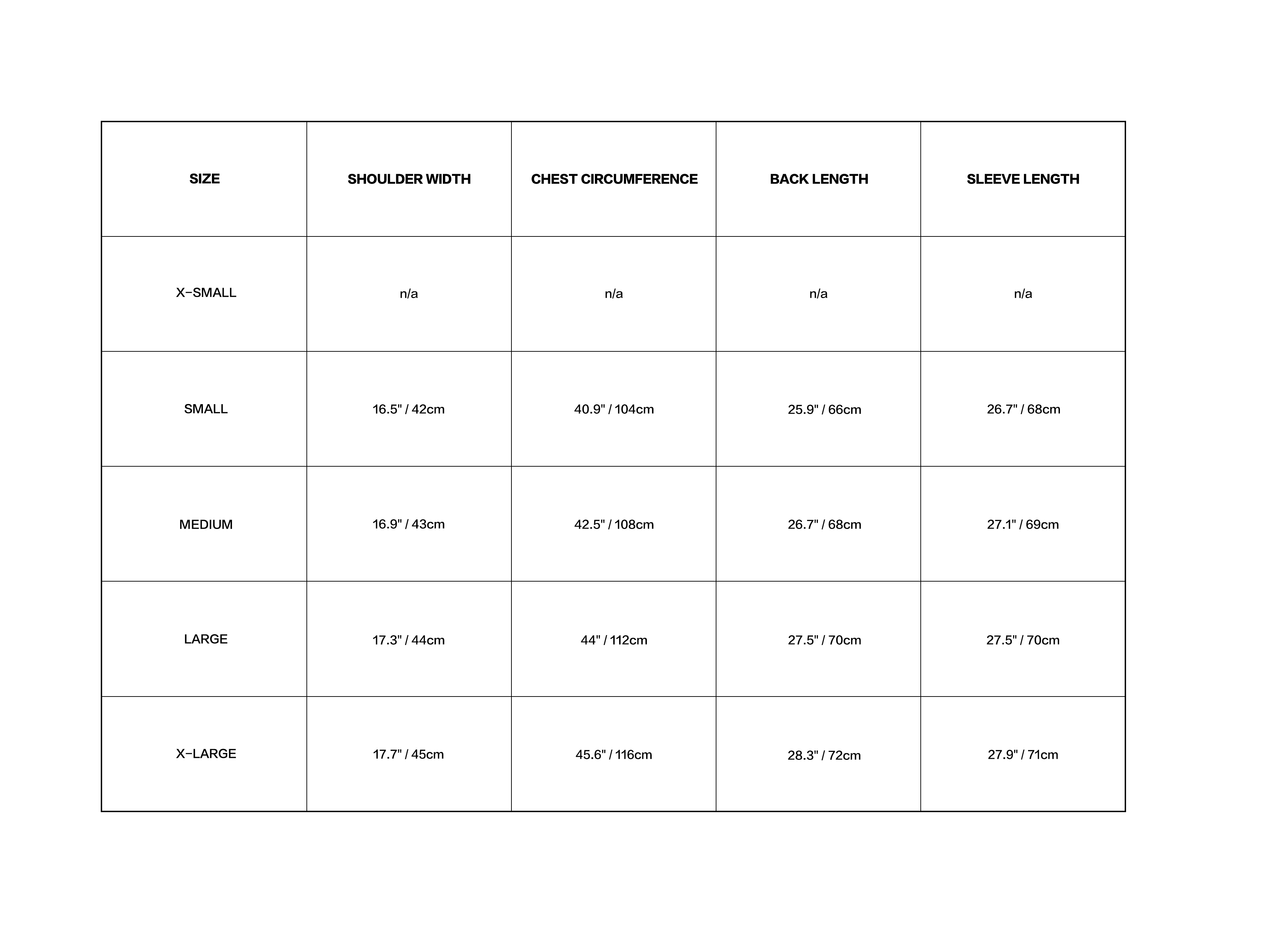 | SIZE | SHOULDER WIDTH | CHEST CIRCUMFERENCE | BACK LENGTH | SLEEVE LENGTH |
|---|---|---|---|---|
| X-SMALL | n/a | n/a | n/a | n/a |
| SMALL | 16.5" / 42cm | 40.9" / 104cm | 25.9" / 66cm | 26.7" / 68cm |
| MEDIUM | 16.9" / 43cm | 42.5" / 108cm | 26.7" / 68cm | 27.1" / 69cm |
| LARGE | 17.3" / 44cm | 44" / 112cm | 27.5" / 70cm | 27.5" / 70cm |
| X-LARGE | 17.7" / 45cm | 45.6" / 116cm | 28.3" / 72cm | 27.9" / 71cm |